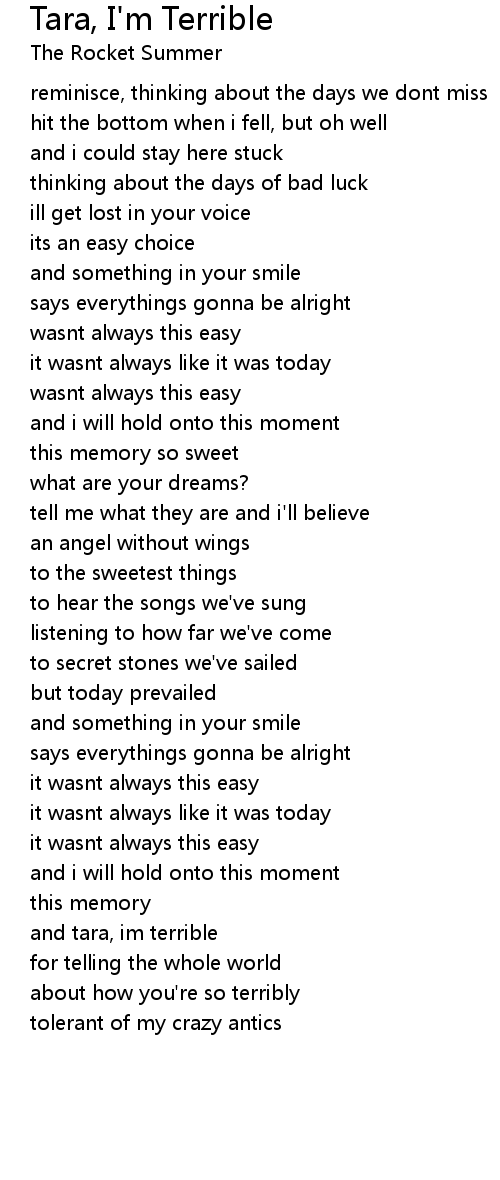 Tara, I'm Terrible
The Rocket Summer

reminisce, thinking about the days we dont miss
hit the bottom when i fell, but oh well
and i could stay here stuck
thinking about the days of bad luck
ill get lost in your voice
its an easy choice
and something in your smile
says everythings gonna be alright
wasnt always this easy
it wasnt always like it was today
wasnt always this easy
and i will hold onto this moment
this memory so sweet
what are your dreams?
tell me what they are and i'll believe
an angel without wings
to the sweetest things
to hear the songs we've sung
listening to how far we've come
to secret stones we've sailed
but today prevailed
and something in your smile
says everythings gonna be alright
it wasnt always this easy
it wasnt always like it was today
it wasnt always this easy
and i will hold onto this moment
this memory
and tara, im terrible
for telling the whole world
about how you're so terribly
tolerant of my crazy antics